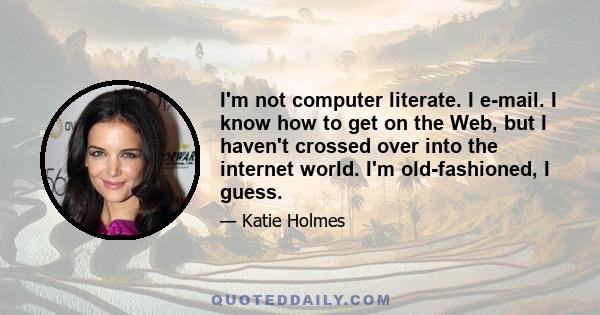 I'm not computer literate. I e-mail. I know how to get on the Web, but I haven't crossed over into the internet world. I'm old-fashioned, I guess.

— Katie Holmes

QUOTEDDAILY.COM